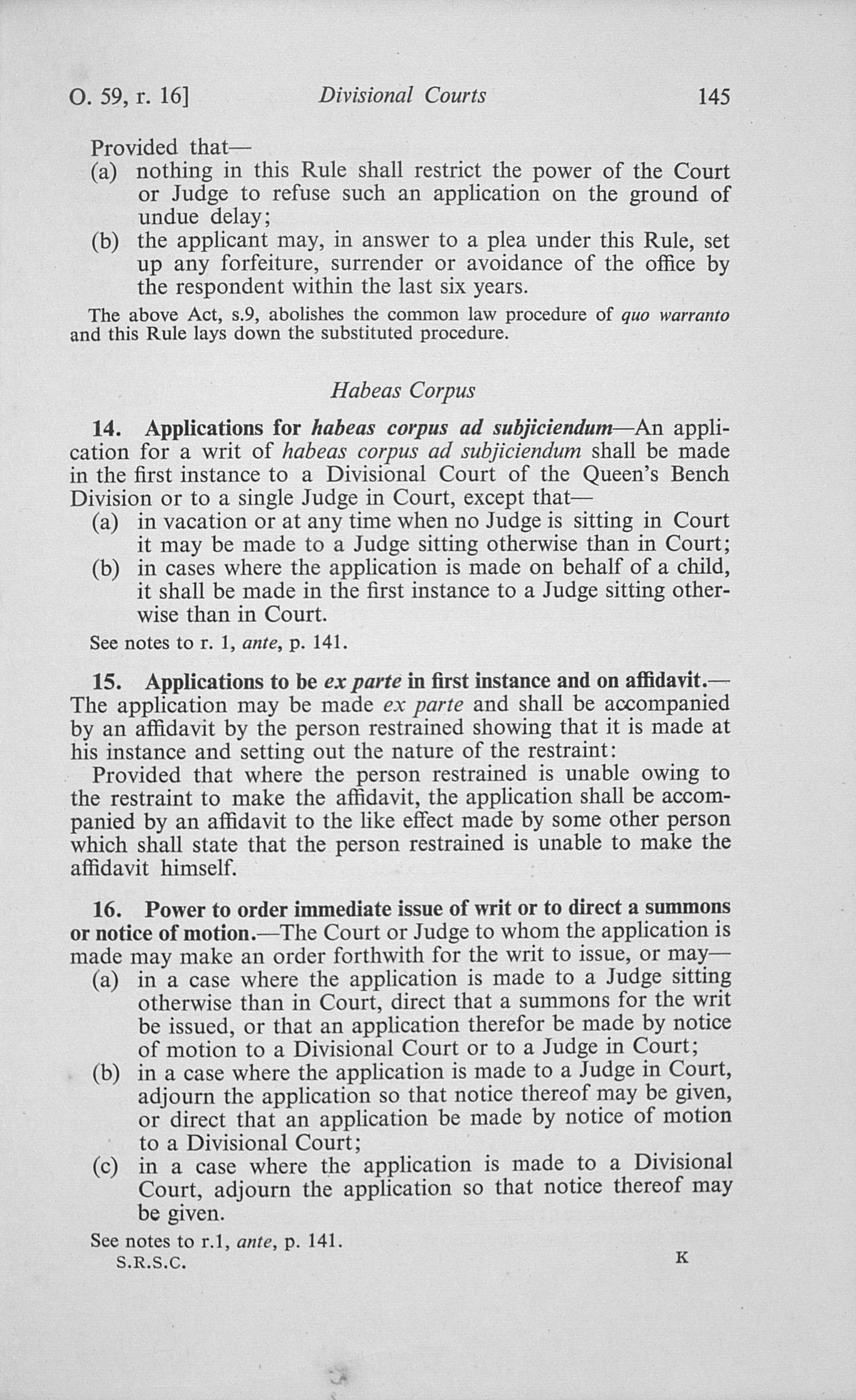 O. 59, r. 16] Divisional Courts 145

Provided that—

(a) nothing in this Rule shall restrict the power of the Court or Judge to refuse such an application on the ground of undue delay;

(b) the applicant may, in answer to a plea under this Rule, set up any forfeiture, surrender or avoidance of the office by the respondent within the last six years.

The above Act, s.9, abolishes the common law procedure of quo warranto and this Rule lays down the substituted procedure.

Habeas Corpus

14. Applications for habeas corpus ad subjiciendum—An application for a writ of habeas corpus ad subjiciendum shall be made in the first instance to a Divisional Court of the Queen's Bench Division or to a single Judge in Court, except that—

(a) in vacation or at any time when no Judge is sitting in Court it may be made to a Judge sitting otherwise than in Court;

(b) in cases where the application is made on behalf of a child, it shall be made in the first instance to a Judge sitting otherwise than in Court.

See notes to r. 1, ante, p. 141.

15. Applications to be ex parte in first instance and on affidavit.—The application may be made ex parte and shall be accompanied by an affidavit by the person restrained showing that it is made at his instance and setting out the nature of the restraint:

Provided that where the person restrained is unable owing to the restraint to make the affidavit, the application shall be accompanied by an affidavit to the like effect made by some other person which shall state that the person restrained is unable to make the affidavit himself.

16. Power to order immediate issue of writ or to direct a summons or notice of motion.—The Court or Judge to whom the application is made may make an order forthwith for the writ to issue, or may—

(a) in a case where the application is made to a Judge sitting otherwise than in Court, direct that a summons for the writ be issued, or that an application therefor be made by notice of motion to a Divisional Court or to a Judge in Court;

(b) in a case where the application is made to a Judge in Court, adjourn the application so that notice thereof may be given, or direct that an application be made by notice of motion to a Divisional Court;

(c) in a case where the application is made to a Divisional Court, adjourn the application so that notice thereof may be given.

See notes to r.1, ante, p. 141.

S.R.S.C. K